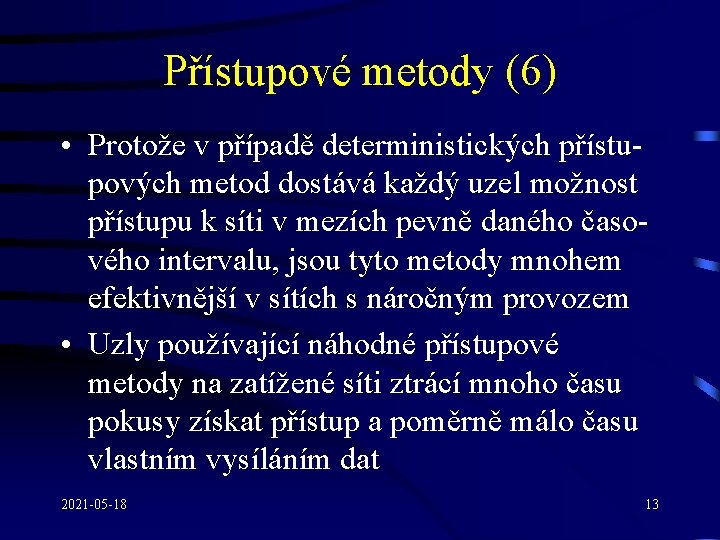 Přístupové metody (6)

• Protože v případě deterministických přístupových metod dostává každý uzel možnost přístupu k síti v mezích pevně daného časového intervalu, jsou tyto metody mnohem efektivnější v sítích s náročným provozem
• Uzly používající náhodné přístupové metody na zatížené síti ztrácí mnoho času pokusy získat přístup a poměrně málo času vlastním vysíláním dat

2021-05-18

13